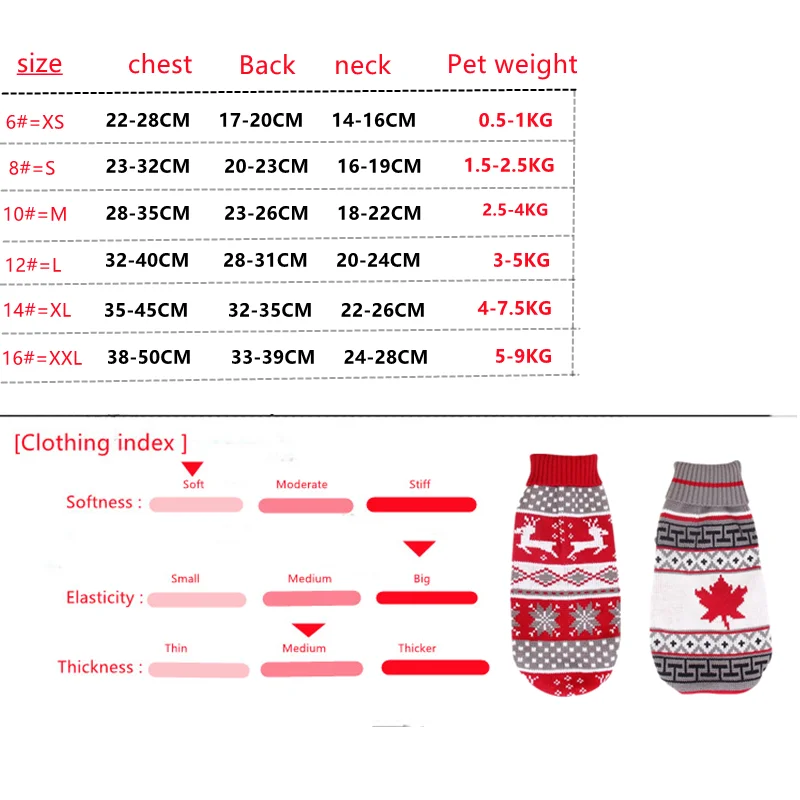 | size | chest | Back | neck | Pet weight |
|---|---|---|---|---|
| 6#=XS | 22-28CM | 17-20CM | 14-16CM | 0.5-1KG |
| 8#=S | 23-32CM | 20-23CM | 16-19CM | 1.5-2.5KG |
| 10#=M | 28-35CM | 23-26CM | 18-22CM | 2.5-4KG |
| 12#=L | 32-40CM | 28-31CM | 20-24CM | 3-5KG |
| 14#=XL | 35-45CM | 32-35CM | 22-26CM | 4-7.5KG |
| 16#=XXL | 38-50CM | 33-39CM | 24-28CM | 5-9KG |

[Clothing index ]

Softness : Soft Moderate Stiff

Elasticity : Small Medium Big

Thickness : Thin Medium Thicker